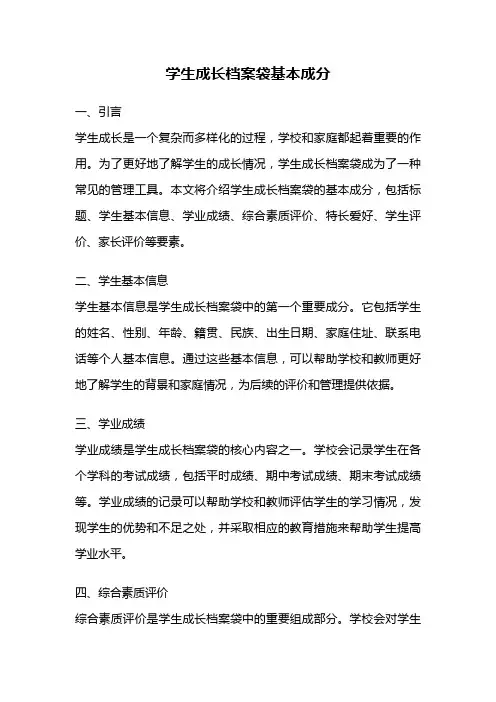 学生成长档案袋基本成分

一、引言

学生成长是一个复杂而多样化的过程，学校和家庭都起着重要的作用。为了更好地了解学生的成长情况，学生成长档案袋成为了一种常见的管理工具。本文将介绍学生成长档案袋的基本成分，包括标题、学生基本信息、学业成绩、综合素质评价、特长爱好、学生评价、家长评价等要素。

二、学生基本信息

学生基本信息是学生成长档案袋中的第一个重要成分。它包括学生的姓名、性别、年龄、籍贯、民族、出生日期、家庭住址、联系电话等个人基本信息。通过这些基本信息，可以帮助学校和教师更好地了解学生的背景和家庭情况，为后续的评价和管理提供依据。

三、学业成绩

学业成绩是学生成长档案袋的核心内容之一。学校会记录学生在各个学科的考试成绩，包括平时成绩、期中考试成绩、期末考试成绩等。学业成绩的记录可以帮助学校和教师评估学生的学习情况，发现学生的优势和不足之处，并采取相应的教育措施来帮助学生提高学业水平。

四、综合素质评价

综合素质评价是学生成长档案袋中的重要组成部分。学校会对学生